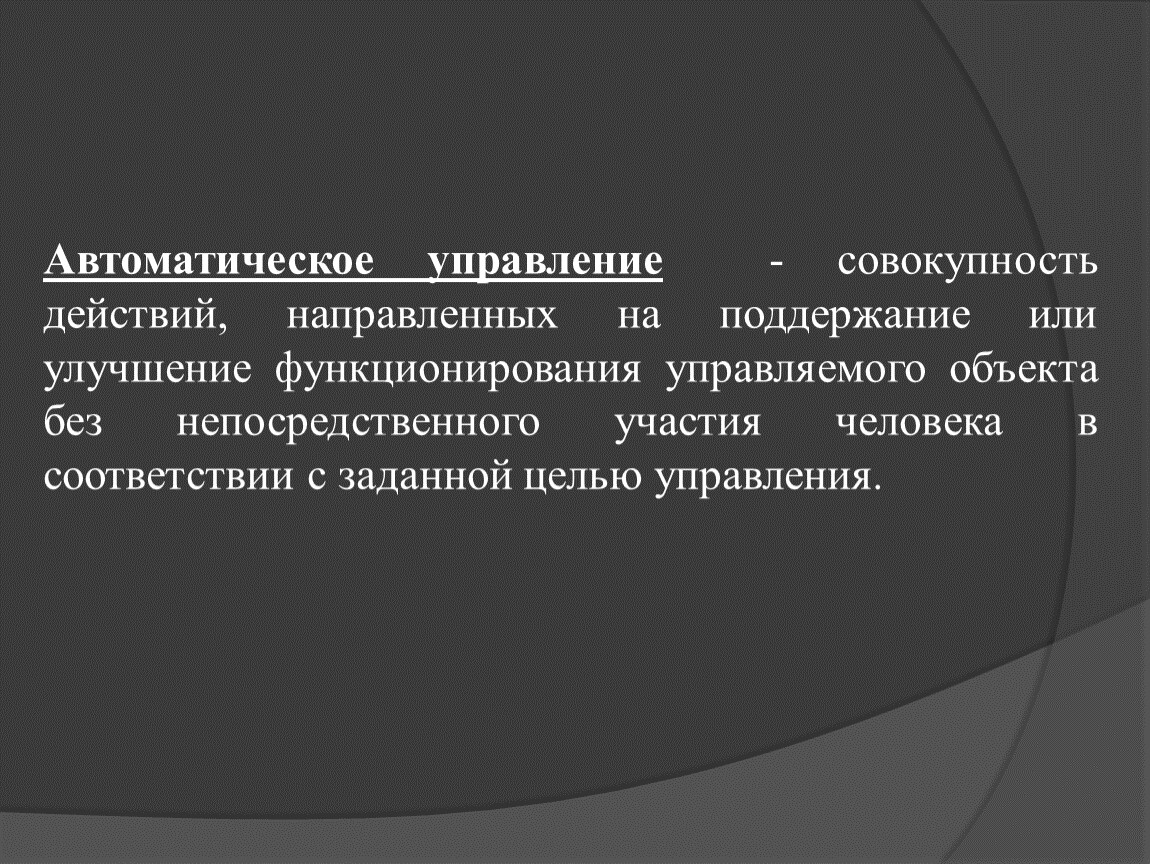 Автоматическое управление - совокупность действий, направленных на поддержание или улучшение функционирования управляемого объекта без непосредственного участия человека в соответствии с заданной целью управления.